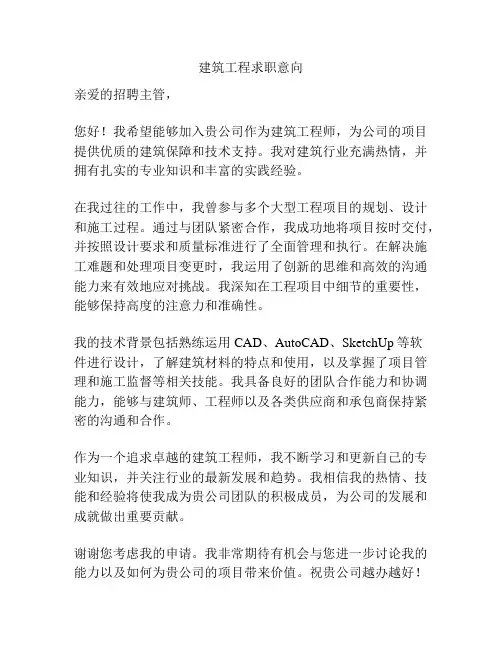 建筑工程求职意向

亲爱的招聘主管，

您好！我希望能够加入贵公司作为建筑工程师，为公司的项目提供优质的建筑保障和技术支持。我对建筑行业充满热情，并拥有扎实的专业知识和丰富的实践经验。

在我过往的工作中，我曾参与多个大型工程项目的规划、设计和施工过程。通过与团队紧密合作，我成功地将项目按时交付，并按照设计要求和质量标准进行了全面管理和执行。在解决施工难题和处理项目变更时，我运用了创新的思维和高效的沟通能力来有效地应对挑战。我深知在工程项目中细节的重要性，能够保持高度的注意力和准确性。

我的技术背景包括熟练运用 CAD、AutoCAD、SketchUp 等软件进行设计，了解建筑材料的特点和使用，以及掌握了项目管理和施工监督等相关技能。我具备良好的团队合作能力和协调能力，能够与建筑师、工程师以及各类供应商和承包商保持紧密的沟通和合作。

作为一个追求卓越的建筑工程师，我不断学习和更新自己的专业知识，并关注行业的最新发展和趋势。我相信我的热情、技能和经验将使我成为贵公司团队的积极成员，为公司的发展和成就做出重要贡献。

谢谢您考虑我的申请。我非常期待有机会与您进一步讨论我的能力以及如何为贵公司的项目带来价值。祝贵公司越办越好！